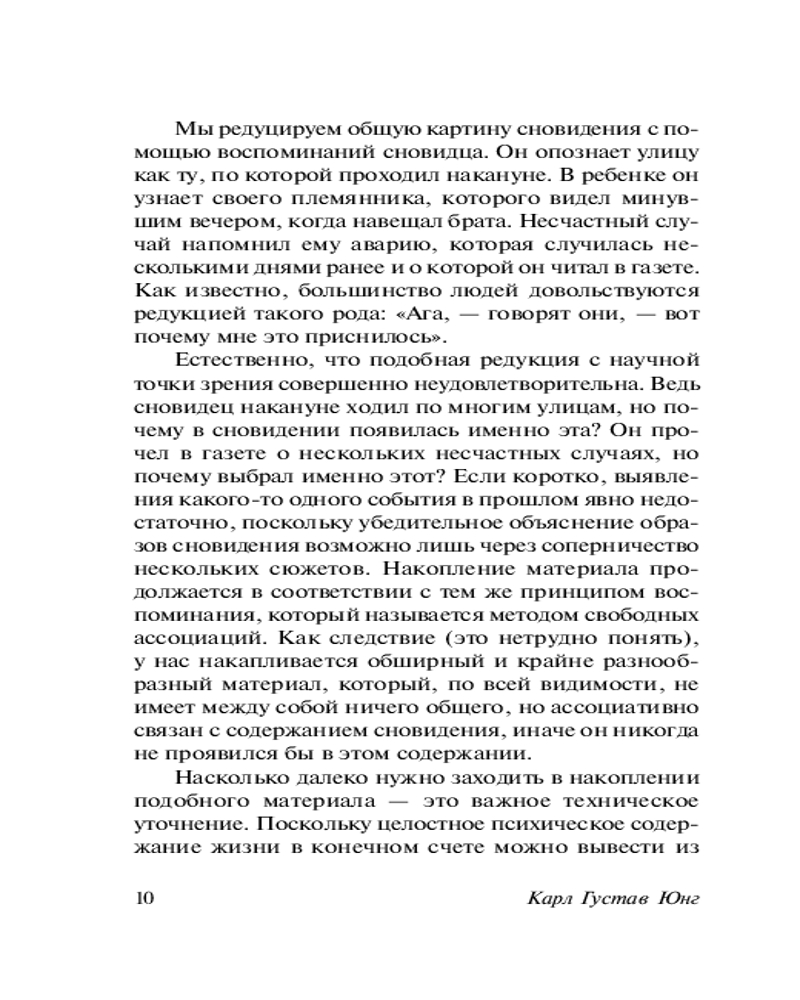 Мы редуцируем общую картину сновидения с помощью воспоминаний сновидца. Он опознает улицу как ту, по которой проходил накануне. В ребенке он узнает своего племянника, которого видел минувшим вечером, когда навещал брата. Несчастный случай напомнил ему аварию, которая случилась несколькими днями ранее и о которой он читал в газете. Как известно, большинство людей довольствуются редукцией такого рода: «Ага, — говорят они, — вот почему мне это приснилось».

Естественно, что подобная редукция с научной точки зрения совершенно неудовлетворительна. Ведь сновидец накануне ходил по многим улицам, но почему в сновидении появилась именно эта? Он прочел в газете о нескольких несчастных случаях, но почему выбрал именно этот? Если коротко, выявления какого-то одного события в прошлом явно недостаточно, поскольку убедительное объяснение образов сновидения возможно лишь через соперничество нескольких сюжетов. Накопление материала продолжается в соответствии с тем же принципом воспоминания, который называется методом свободных ассоциаций. Как следствие (это нетрудно понять), у нас накапливается обширный и крайне разнообразный материал, который, по всей видимости, не имеет между собой ничего общего, но ассоциативно связан с содержанием сновидения, иначе он никогда не проявился бы в этом содержании.

Насколько далеко нужно заходить в накоплении подобного материала — это важное техническое уточнение. Поскольку целостное психическое содержание жизни в конечном счете можно вывести из

10 Карл Густав Юнг